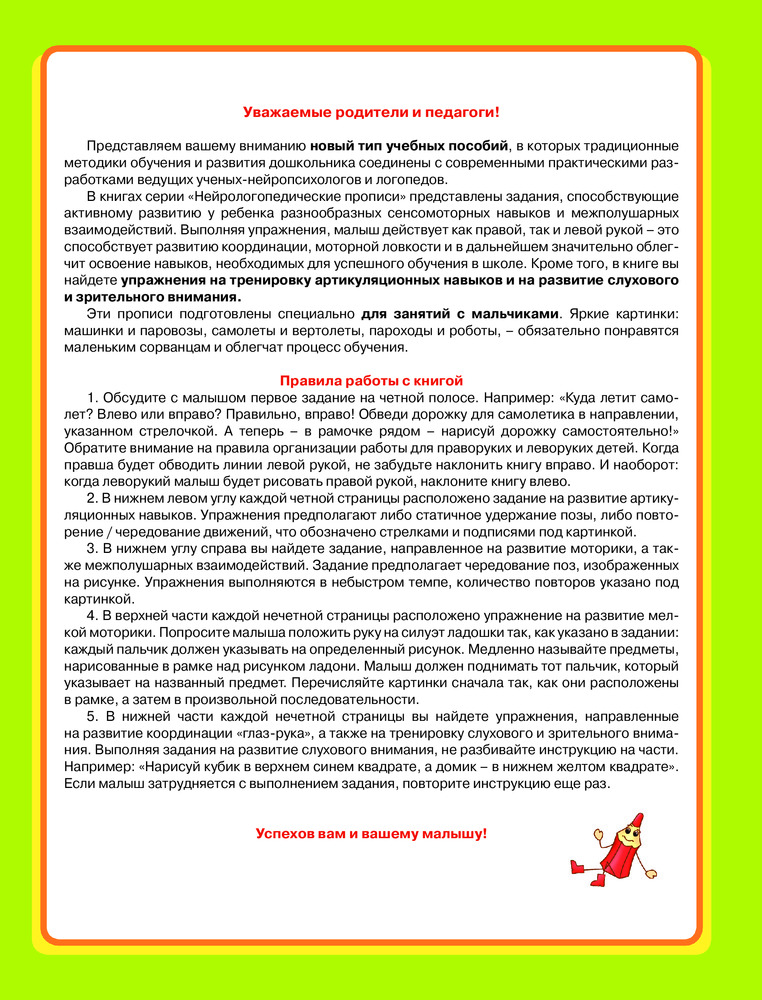 Уважаемые родители и педагоги!

Представляем вашему вниманию новый тип учебных пособий, в которых традиционные методики обучения и развития дошкольника соединены с современными практическими разработками ведущих ученых-нейропсихологов и логопедов.

В книгах серии «Нейрологопедические прописи» представлены задания, способствующие активному развитию у ребенка разнообразных сенсомоторных навыков и межполушарных взаимодействий. Выполняя упражнения, малыш действует как правой, так и левой рукой – это способствует развитию координации, моторной ловкости и в дальнейшем значительно облегчит освоение навыков, необходимых для успешного обучения в школе. Кроме того, в книге вы найдете упражнения на тренировку артикуляционных навыков и на развитие слухового и зрительного внимания.

Эти прописи подготовлены специально для занятий с мальчиками. Яркие картинки: машинки и паровозы, самолеты и вертолеты, пароходы и роботы, – обязательно понравятся маленьким сорванцам и облегчат процесс обучения.

Правила работы с книгой

1. Обсудите с малышом первое задание на четной полосе. Например: «Куда летит самолет? Влево или вправо? Правильно, вправо! Обведи дорожку для самолетика в направлении, указанном стрелочкой. А теперь – в рамочке рядом – нарисуй дорожку самостоятельно!» Обратите внимание на правила организации работы для праворуких и леворуких детей. Когда правша будет обводить линии левой рукой, не забудьте наклонить книгу вправо. И наоборот: когда леворукий малыш будет рисовать правой рукой, наклоните книгу влево.

2. В нижнем левом углу каждой четной страницы расположено задание на развитие артикуляционных навыков. Упражнения предполагают либо статичное удержание позы, либо повторение / чередование движений, что обозначено стрелками и подписями под картинкой.

3. В нижнем углу справа вы найдете задание, направленное на развитие моторики, а также межполушарных взаимодействий. Задание предполагает чередование поз, изображенных на рисунке. Упражнения выполняются в небыстром темпе, количество повторов указано под картинкой.

4. В верхней части каждой нечетной страницы расположено упражнение на развитие мелкой моторики. Попросите малыша положить руку на силуэт ладошки так, как указано в задании: каждый пальчик должен указывать на определенный рисунок. Медленно называйте предметы, нарисованные в рамке над рисунком ладони. Малыш должен поднимать тот пальчик, который указывает на названный предмет. Перечисляйте картинки сначала так, как они расположены в рамке, а затем в произвольной последовательности.

5. В нижней части каждой нечетной страницы вы найдете упражнения, направленные на развитие координации «глаз-рука», а также на тренировку слухового и зрительного внимания. Выполняя задания на развитие слухового внимания, не разбивайте инструкцию на части. Например: «Нарисуй кубик в верхнем синем квадрате, а домик – в нижнем желтом квадрате». Если малыш затрудняется с выполнением задания, повторите инструкцию еще раз.

Успехов вам и вашему малышу!